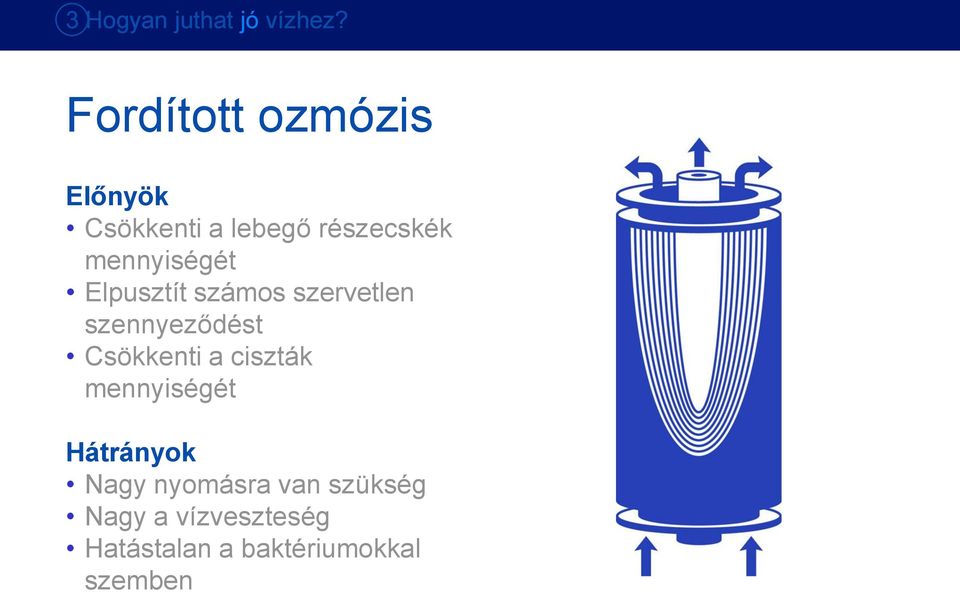 3 Hogyan juthat jó vízhez?

Fordított ozmózis

Előnyök
• Csökkenti a lebegő részecskék mennyiségét
• Elpusztít számos szervetlen szennyeződést
• Csökkenti a ciszták mennyiségét

Hátrányok
• Nagy nyomásra van szükség
• Nagy a vízveszteség
• Hatástalan a baktériumokkal szemben